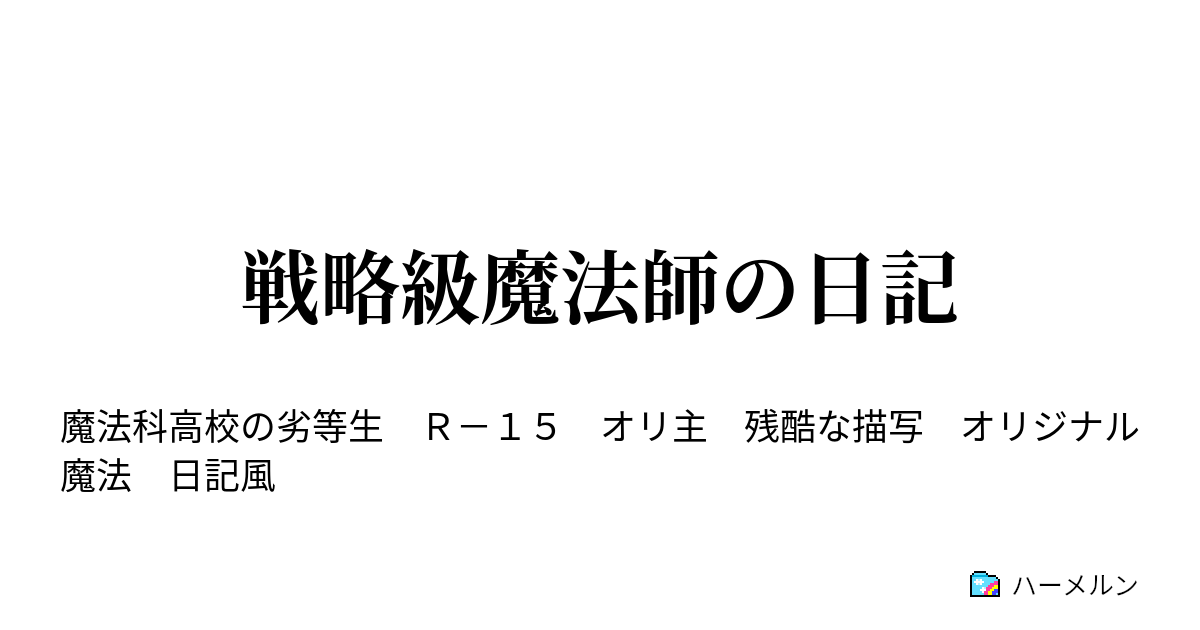 戦略級魔法師の日記

魔法科高校の劣等生　Ｒ－１５　オリ主　残酷な描写　オリジナル魔法　日記風

ハーメルン